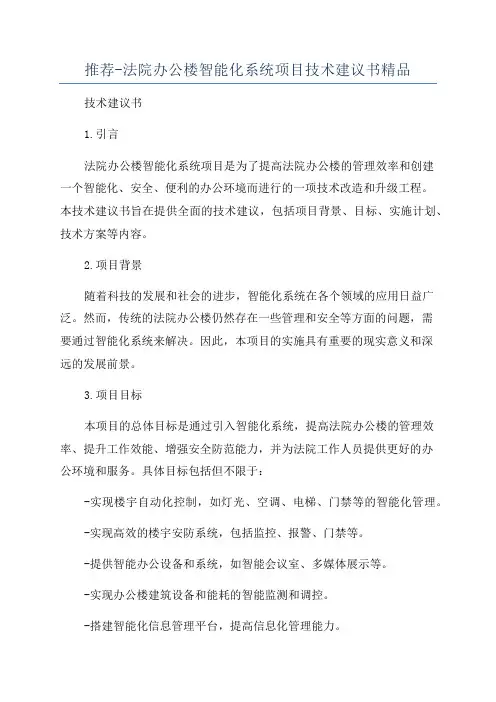 推荐-法院办公楼智能化系统项目技术建议书精品

技术建议书

1.引言

法院办公楼智能化系统项目是为了提高法院办公楼的管理效率和创建一个智能化、安全、便利的办公环境而进行的一项技术改造和升级工程。本技术建议书旨在提供全面的技术建议，包括项目背景、目标、实施计划、技术方案等内容。

2.项目背景

随着科技的发展和社会的进步，智能化系统在各个领域的应用日益广泛。然而，传统的法院办公楼仍然存在一些管理和安全等方面的问题，需要通过智能化系统来解决。因此，本项目的实施具有重要的现实意义和深远的发展前景。

3.项目目标

本项目的总体目标是通过引入智能化系统，提高法院办公楼的管理效率、提升工作效能、增强安全防范能力，并为法院工作人员提供更好的办公环境和服务。具体目标包括但不限于：

-实现楼宇自动化控制，如灯光、空调、电梯、门禁等的智能化管理。

-实现高效的楼宇安防系统，包括监控、报警、门禁等。

-提供智能办公设备和系统，如智能会议室、多媒体展示等。

-实现办公楼建筑设备和能耗的智能监测和调控。

-搭建智能化信息管理平台，提高信息化管理能力。